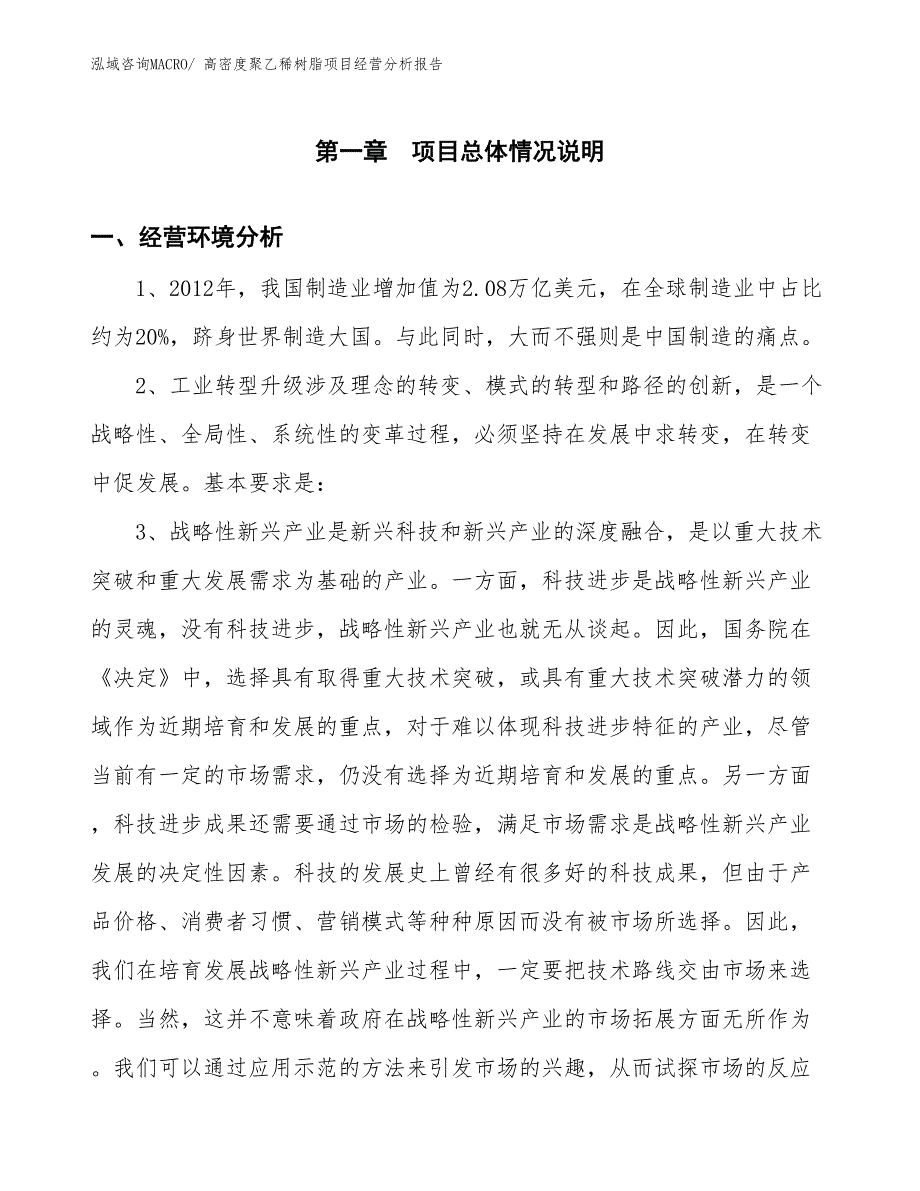 泓域咨询MACRO/ 高密度聚乙稀树脂项目经营分析报告

第一章　项目总体情况说明

一、经营环境分析

1、2012年，我国制造业增加值为2.08万亿美元，在全球制造业中占比约为20%，跻身世界制造大国。与此同时，大而不强则是中国制造的痛点。

2、工业转型升级涉及理念的转变、模式的转型和路径的创新，是一个战略性、全局性、系统性的变革过程，必须坚持在发展中求转变，在转变中促发展。基本要求是：

3、战略性新兴产业是新兴科技和新兴产业的深度融合，是以重大技术突破和重大发展需求为基础的产业。一方面，科技进步是战略性新兴产业的灵魂，没有科技进步，战略性新兴产业也就无从谈起。因此，国务院在《决定》中，选择具有取得重大技术突破，或具有重大技术突破潜力的领域作为近期培育和发展的重点，对于难以体现科技进步特征的产业，尽管当前有一定的市场需求，仍没有选择为近期培育和发展的重点。另一方面，科技进步成果还需要通过市场的检验，满足市场需求是战略性新兴产业发展的决定性因素。科技的发展史上曾经有很多好的科技成果，但由于产品价格、消费者习惯、营销模式等种种原因而没有被市场所选择。因此，我们在培育发展战略性新兴产业过程中，一定要把技术路线交由市场来选择。当然，这并不意味着政府在战略性新兴产业的市场拓展方面无所作为。我们可以通过应用示范的方法来引发市场的兴趣，从而试探市场的反应